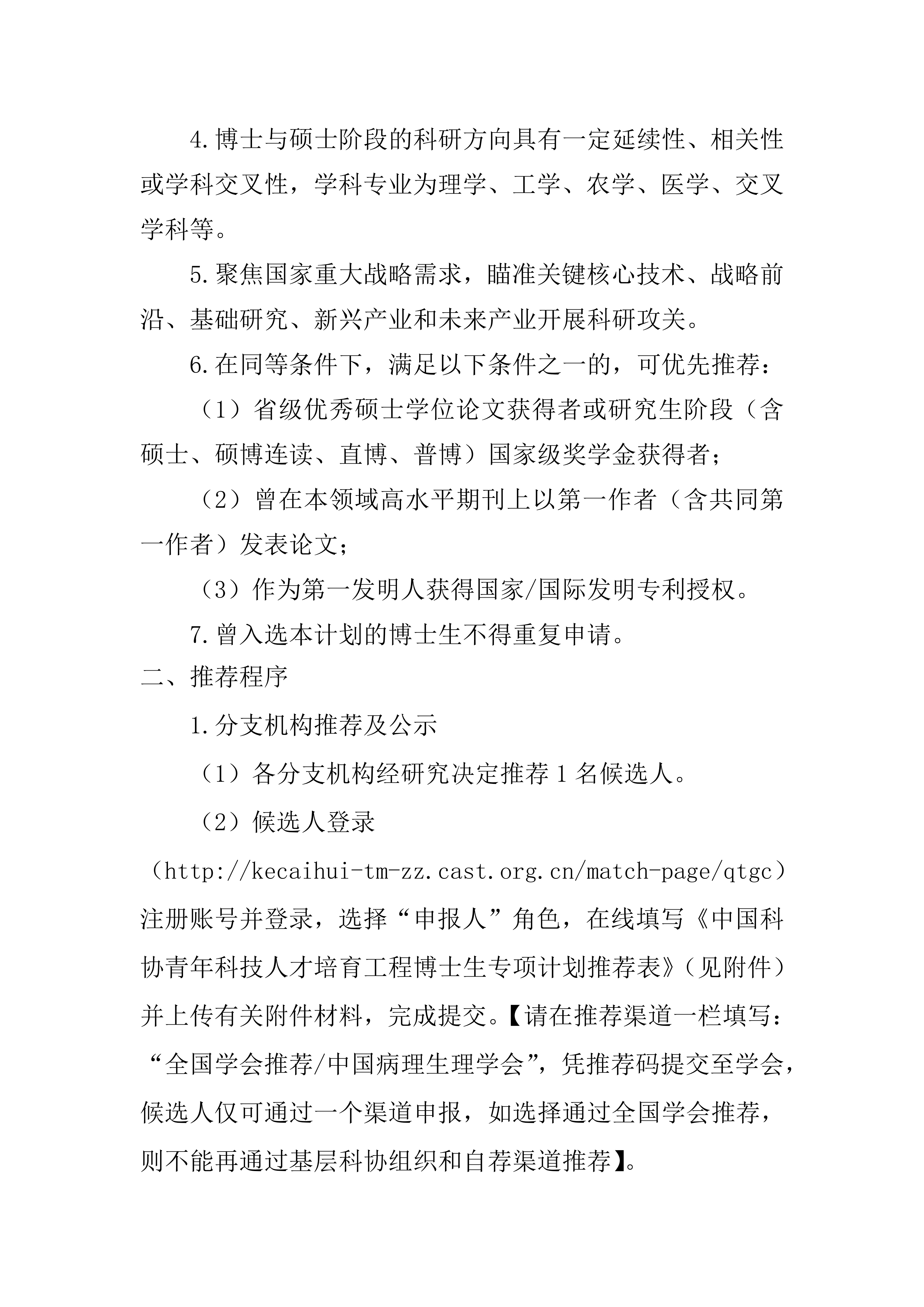 4.博士与硕士阶段的科研方向具有一定延续性、相关性或学科交叉性，学科专业为理学、工学、农学、医学、交叉学科等。

5.聚焦国家重大战略需求，瞄准关键核心技术、战略前沿、基础研究、新兴产业和未来产业开展科研攻关。

6.在同等条件下，满足以下条件之一的，可优先推荐：

（1）省级优秀硕士学位论文获得者或研究生阶段（含硕士、硕博连读、直博、普博）国家级奖学金获得者；

（2）曾在本领域高水平期刊上以第一作者（含共同第一作者）发表论文；

（3）作为第一发明人获得国家/国际发明专利授权。

7.曾入选本计划的博士生不得重复申请。

二、推荐程序

1.分支机构推荐及公示

（1）各分支机构经研究决定推荐1名候选人。

（2）候选人登录（http://kecaihui-tm-zz.cast.org.cn/match-page/qtgc）注册账号并登录，选择“申报人”角色，在线填写《中国科协青年科技人才培育工程博士生专项计划推荐表》（见附件）并上传有关附件材料，完成提交。【请在推荐渠道一栏填写：“全国学会推荐/中国病理生理学会”，凭推荐码提交至学会，候选人仅可通过一个渠道申报，如选择通过全国学会推荐，则不能再通过基层科协组织和自荐渠道推荐】。